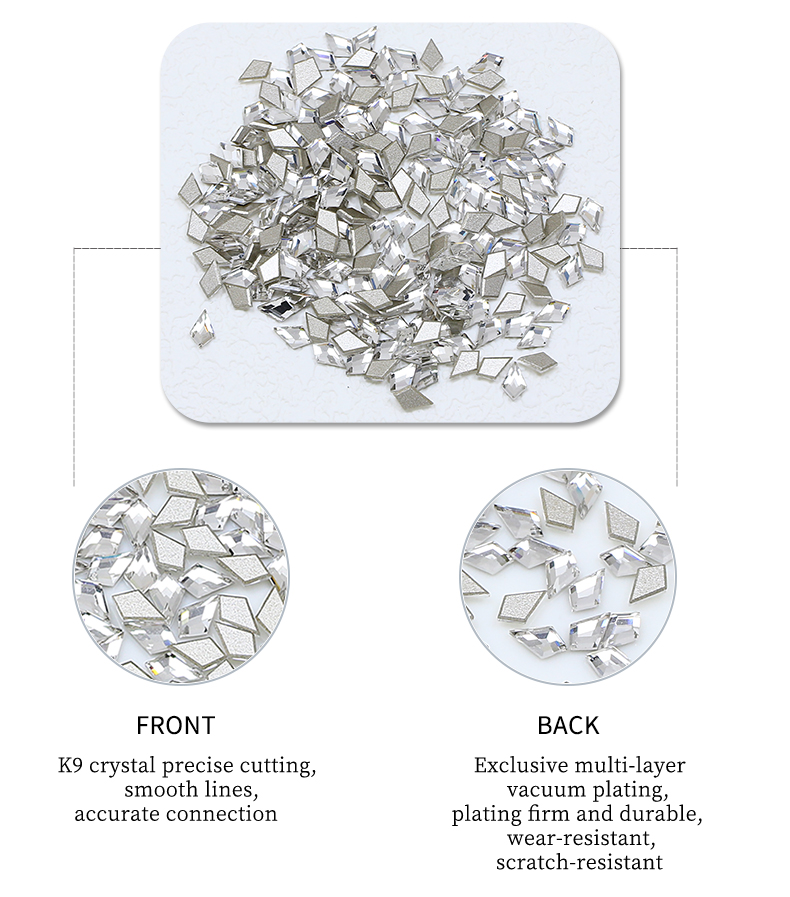 FRONT

K9 crystal precise cutting,
smooth lines,
accurate connection

BACK

Exclusive multi-layer
vacuum plating,
plating firm and durable,
wear-resistant,
scratch-resistant